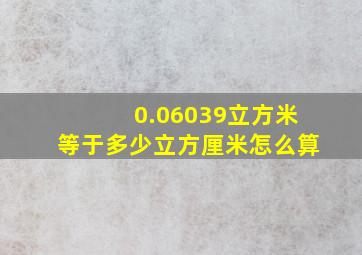 0.06039立方米
等于多少立方厘米怎么算